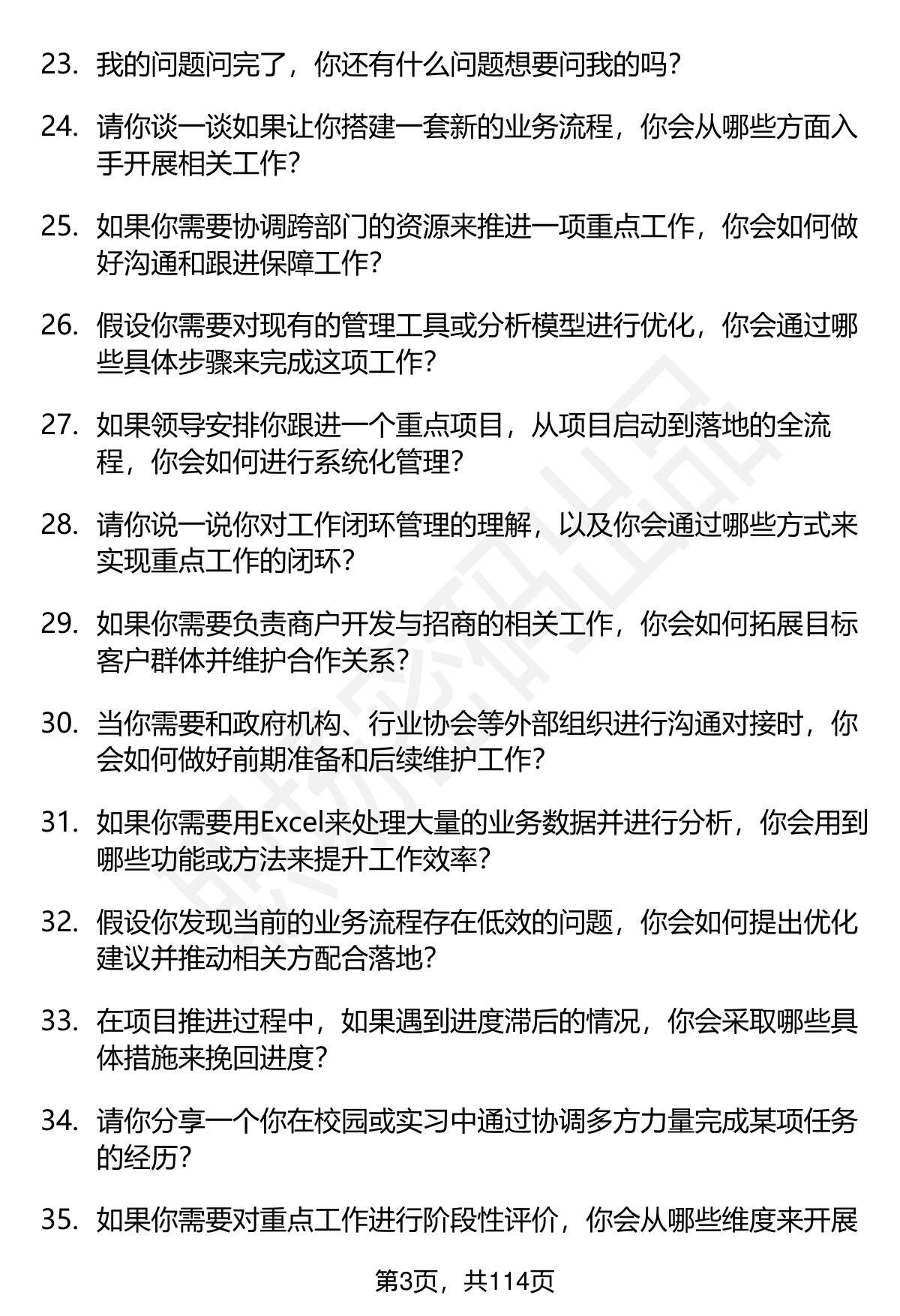 23. 我的问题问完了，你还有什么问题想要问我的吗？

24. 请你谈一谈如果让你搭建一套新的业务流程，你会从哪些方面入手开展相关工作？

25. 如果你需要协调跨部门的资源来推进一项重点工作，你会如何做好沟通和跟进保障工作？

26. 假设你需要对现有的管理工具或分析模型进行优化，你会通过哪些具体步骤来完成这项工作？

27. 如果领导安排你跟进一个重点项目，从项目启动到落地的全流程，你会如何进行系统化管理？

28. 请你说一说你对工作闭环管理的理解，以及你会通过哪些方式来实现重点工作的闭环？

29. 如果你需要负责商户开发与招商的相关工作，你会如何拓展目标客户群体并维护合作关系？

30. 当你需要和政府机构、行业协会等外部组织进行沟通对接时，你会如何做好前期准备和后续维护工作？

31. 如果你需要用Excel来处理大量的业务数据并进行分析，你会用到哪些功能或方法来提升工作效率？

32. 假设你发现当前的业务流程存在低效的问题，你会如何提出优化建议并推动相关方配合落地？

33. 在项目推进过程中，如果遇到进度滞后的情况，你会采取哪些具体措施来挽回进度？

34. 请你分享一个你在校园或实习中通过协调多方力量完成某项任务的经历？

35. 如果你需要对重点工作进行阶段性评价，你会从哪些维度来开展

第3页，共114页